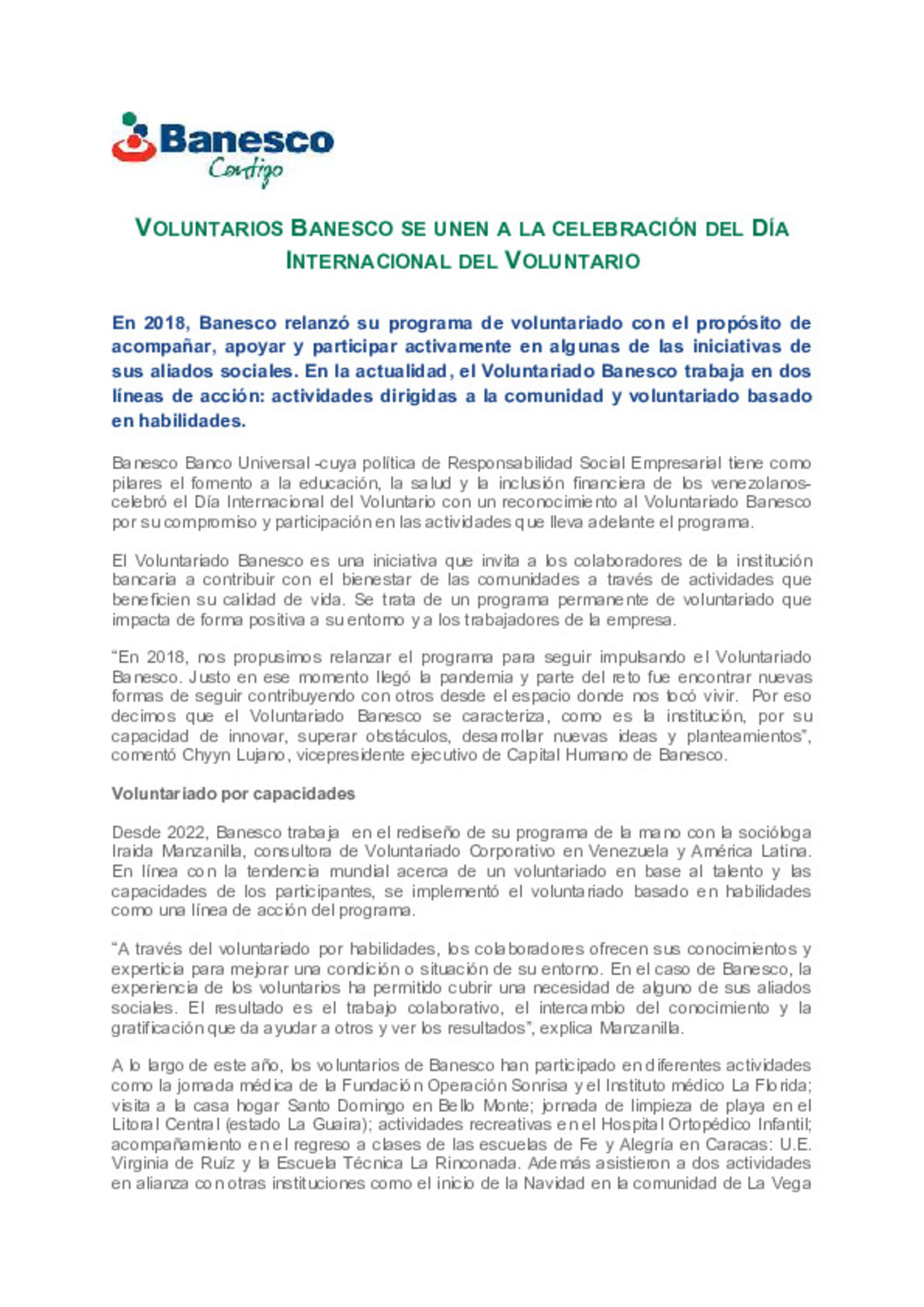 Banesco
Contigo

VOLUNTARIOS BANESCO SE UNEN A LA CELEBRACIÓN DEL DÍA INTERNACIONAL DEL VOLUNTARIO

En 2018, Banesco relanzó su programa de voluntariado con el propósito de acompañar, apoyar y participar activamente en algunas de las iniciativas de sus aliados sociales. En la actualidad, el Voluntariado Banesco trabaja en dos líneas de acción: actividades dirigidas a la comunidad y voluntariado basado en habilidades.

Banesco Banco Universal -cuya política de Responsabilidad Social Empresarial tiene como pilares el fomento a la educación, la salud y la inclusión financiera de los venezolanos- celebró el Día Internacional del Voluntario con un reconocimiento al Voluntariado Banesco por su compromiso y participación en las actividades que lleva adelante el programa.

El Voluntariado Banesco es una iniciativa que invita a los colaboradores de la institución bancaria a contribuir con el bienestar de las comunidades a través de actividades que beneficien su calidad de vida. Se trata de un programa permanente de voluntariado que impacta de forma positiva a su entorno y a los trabajadores de la empresa.

“En 2018, nos propusimos relanzar el programa para seguir impulsando el Voluntariado Banesco. Justo en ese momento llegó la pandemia y parte del reto fue encontrar nuevas formas de seguir contribuyendo con otros desde el espacio donde nos tocó vivir. Por eso decimos que el Voluntariado Banesco se caracteriza, como es la institución, por su capacidad de innovar, superar obstáculos, desarrollar nuevas ideas y planteamientos”, comentó Chyyn Lujano, vicepresidente ejecutivo de Capital Humano de Banesco.

Voluntariado por capacidades

Desde 2022, Banesco trabaja en el rediseño de su programa de la mano con la socióloga Iraida Manzanilla, consultora de Voluntariado Corporativo en Venezuela y América Latina. En línea con la tendencia mundial acerca de un voluntariado en base al talento y las capacidades de los participantes, se implementó el voluntariado basado en habilidades como una línea de acción del programa.

“A través del voluntariado por habilidades, los colaboradores ofrecen sus conocimientos y experticia para mejorar una condición o situación de su entorno. En el caso de Banesco, la experiencia de los voluntarios ha permitido cubrir una necesidad de alguno de sus aliados sociales. El resultado es el trabajo colaborativo, el intercambio del conocimiento y la gratificación que da ayudar a otros y ver los resultados”, explica Manzanilla.

A lo largo de este año, los voluntarios de Banesco han participado en diferentes actividades como la jornada médica de la Fundación Operación Sonrisa y el Instituto médico La Florida; visita a la casa hogar Santo Domingo en Bello Monte; jornada de limpieza de playa en el Litoral Central (estado La Guaira); actividades recreativas en el Hospital Ortopédico Infantil; acompañamiento en el regreso a clases de las escuelas de Fe y Alegría en Caracas: U.E. Virginia de Ruíz y la Escuela Técnica La Rinconada. Además asistieron a dos actividades en alianza con otras instituciones como el inicio de la Navidad en la comunidad de La Vega